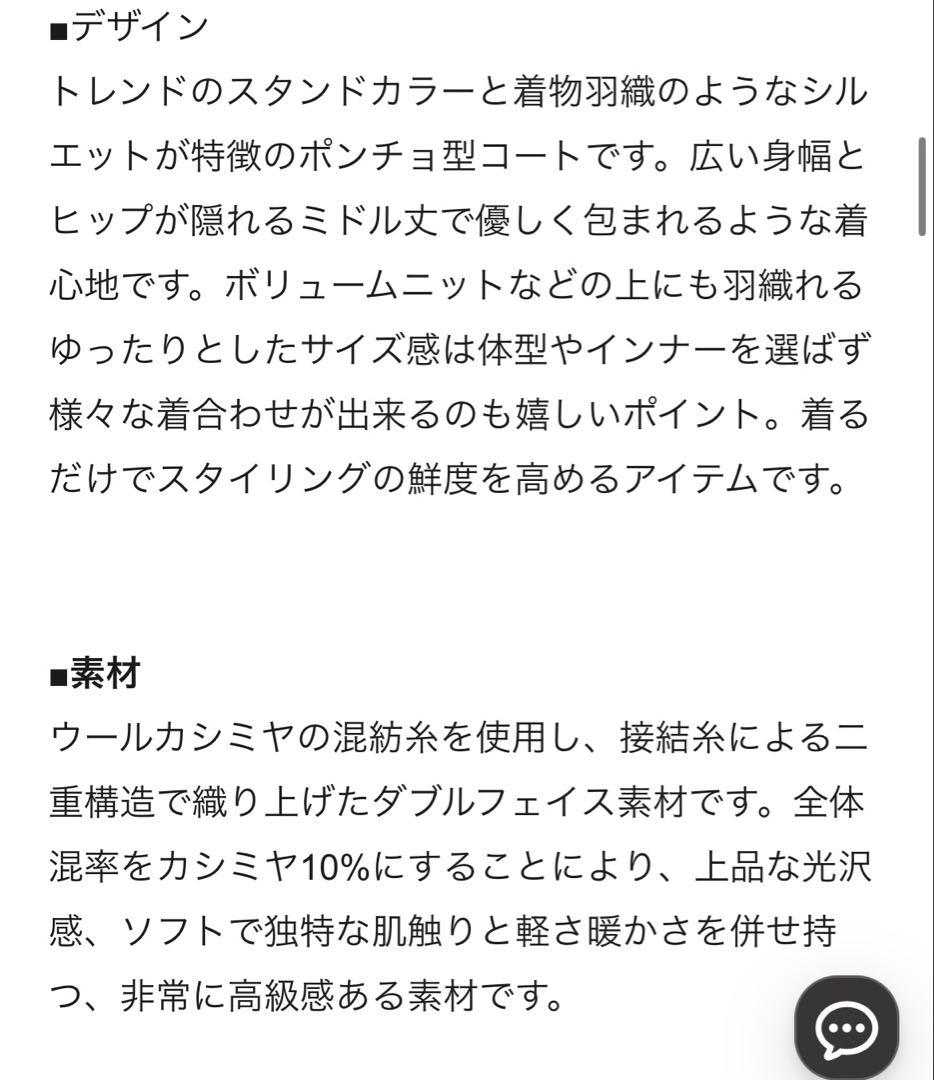 ■デザイン
トレンドのスタンドカラーと着物羽織のようなシルエットが特徴のポンチョ型コートです。広い身幅とヒップが隠れるミドル丈で優しく包まれるような着心地です。ボリュームニットなどの上にも羽織れるゆったりとしたサイズ感は体型やインナーを選ばず様々な着合わせが出来るのも嬉しいポイント。着るだけでスタイリングの鮮度を高めるアイテムです。

■素材
ウールカシミヤの混紡糸を使用し、接結糸による二重構造で織り上げたダブルフェイス素材です。全体混率をカシミヤ10%にすることにより、上品な光沢感、ソフトで独特な肌触りと軽さ暖かさを併せ持つ、非常に高級感ある素材です。